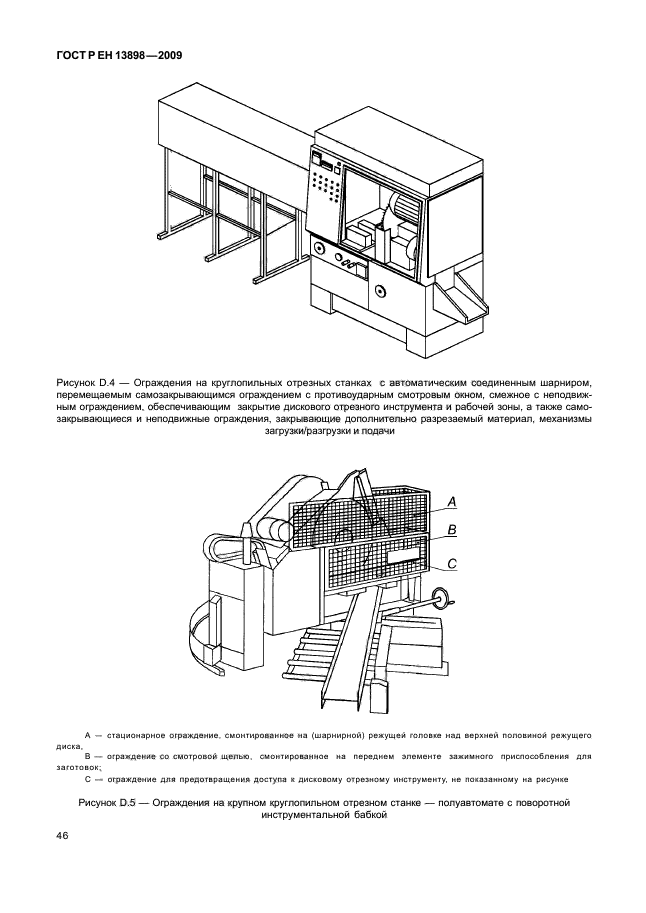 ГОСТ Р ЕН 13898—2009

Рисунок D.4 — Ограждения на круглопильных отрезных станках с автоматическим соединенным шарниром, перемещаемым самозакрывающимся ограждением с противоударным смотровым окном, смежное с неподвижным ограждением, обеспечивающим закрытие дискового отрезного инструмента и рабочей зоны, а также самозакрывающиеся и неподвижные ограждения, закрывающие дополнительно разрезаемый материал, механизмы загрузки/разгрузки и подачи

A

B

C

A — стационарное ограждение, смонтированное на (шарнирной) режущей головке над верхней половиной режущего диска,

B — ограждение со смотровой щелью, смонтированное на переднем элементе зажимного приспособления для заготовок;

C — ограждение для предотвращения доступа к дисковому отрезному инструменту, не показанному на рисунке

Рисунок D.5 — Ограждения на крупном круглопильном отрезном станке — полуавтомате с поворотной инструментальной бабкой

46